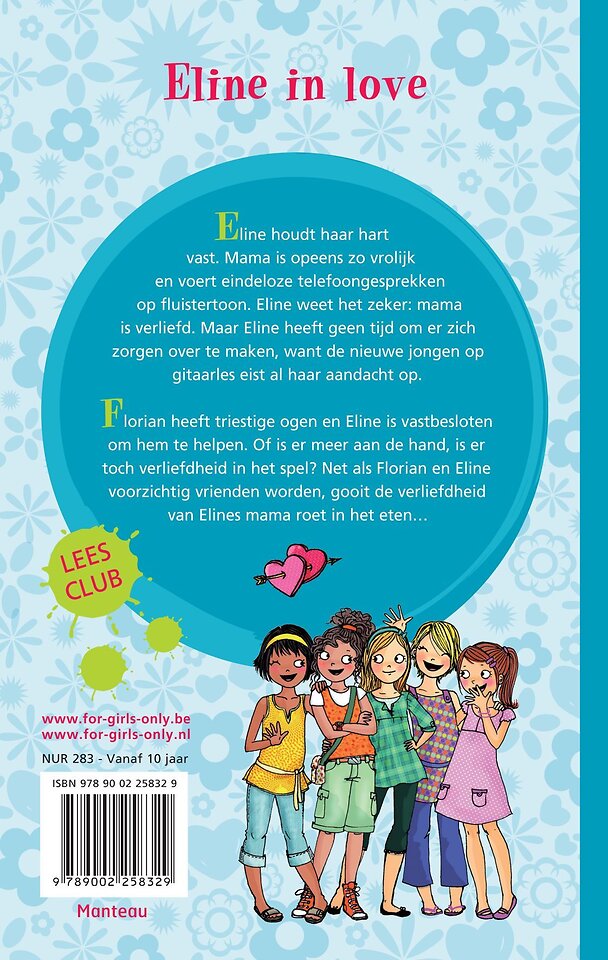 Eline in love

Eline houdt haar hart vast. Mama is opeens zo vrolijk en voert eindeloze telefoongesprekken op fluistertoon. Eline weet het zeker: mama is verliefd. Maar Eline heeft geen tijd om er zich zorgen over te maken, want de nieuwe jongen op gitaarles eist al haar aandacht op.

Florian heeft triestige ogen en Eline is vastbesloten om hem te helpen. Of is er meer aan de hand, is er toch verliefdheid in het spel? Net als Florian en Eline voorzichtig vrienden worden, gooit de verliefdheid van Elines mama roet in het eten…

LEES CLUB

www.for-girls-only.be
www.for-girls-only.nl

NUR 283 - Vanaf 10 jaar

ISBN 978 90 02 25832 9

9 789002 258329

Manteau